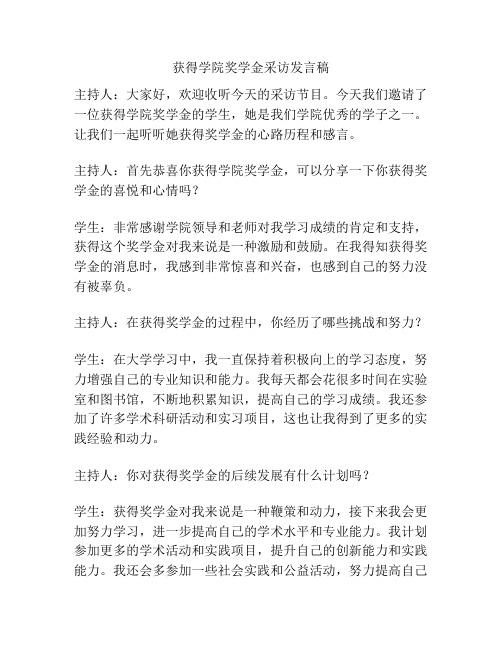 获得学院奖学金采访发言稿

主持人：大家好，欢迎收听今天的采访节目。今天我们邀请了一位获得学院奖学金的学生，她是我们学院优秀的学子之一。让我们一起听听她获得奖学金的心路历程和感言。

主持人：首先恭喜你获得学院奖学金，可以分享一下你获得奖学金的喜悦和心情吗？

学生：非常感谢学院领导和老师对我学习成绩的肯定和支持，获得这个奖学金对我来说是一种激励和鼓励。在我得知获得奖学金的消息时，我感到非常惊喜和兴奋，也感到自己的努力没有被辜负。

主持人：在获得奖学金的过程中，你经历了哪些挑战和努力？

学生：在大学学习中，我一直保持着积极向上的学习态度，努力增强自己的专业知识和能力。我每天都会花很多时间在实验室和图书馆，不断地积累知识，提高自己的学习成绩。我还参加了许多学术科研活动和实习项目，这也让我得到了更多的实践经验和动力。

主持人：你对获得奖学金的后续发展有什么计划吗？

学生：获得奖学金对我来说是一种鞭策和动力，接下来我会更加努力学习，进一步提高自己的学术水平和专业能力。我计划参加更多的学术活动和实践项目，提升自己的创新能力和实践能力。我还会多参加一些社会实践和公益活动，努力提高自己